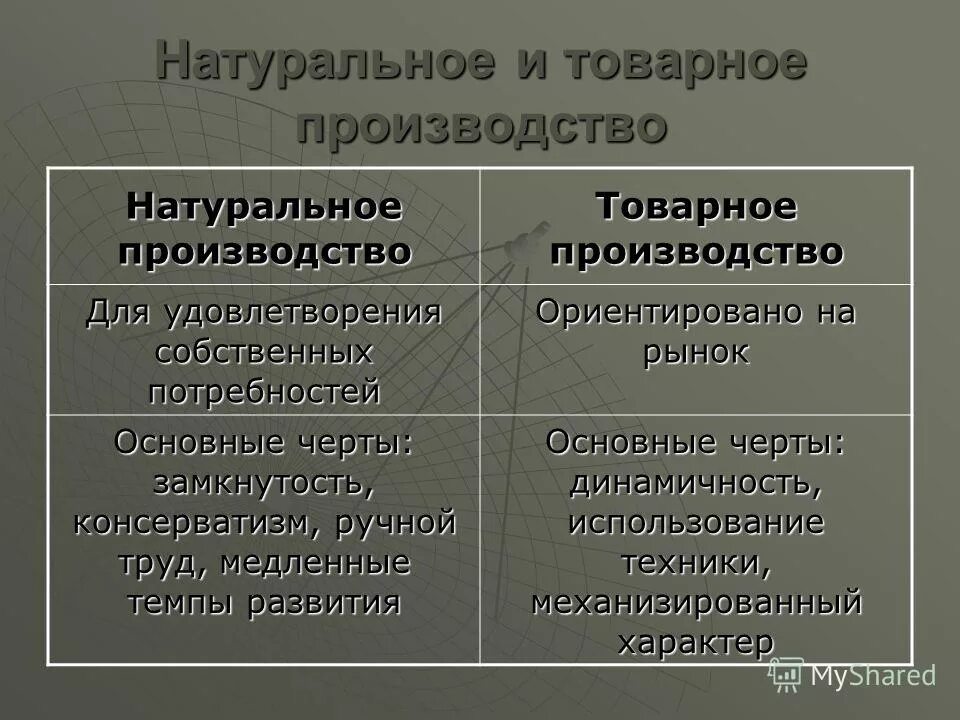 Натуральное и товарное производство

| Натуральное производство | Товарное производство |
|---|---|
| Для удовлетворения собственных потребностей | Ориентировано на рынок |
| Основные черты: замкнутость, консерватизм, ручной труд, медленные темпы развития | Основные черты: динамичность, использование техники, механизированный характер |

MyShared